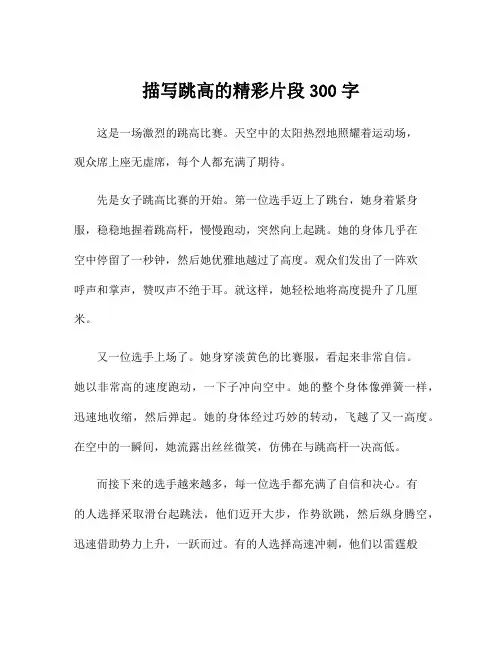 描写跳高的精彩片段 300 字

这是一场激烈的跳高比赛。天空中的太阳热烈地照耀着运动场，观众席上座无虚席，每个人都充满了期待。

先是女子跳高比赛的开始。第一位选手迈上了跳台，她身着紧身服，稳稳地握着跳高杆，慢慢跑动，突然向上起跳。她的身体几乎在空中停留了一秒钟，然后她优雅地越过了高度。观众们发出了一阵欢呼声和掌声，赞叹声不绝于耳。就这样，她轻松地将高度提升了几厘米。

又一位选手上场了。她身穿淡黄色的比赛服，看起来非常自信。她以非常高的速度跑动，一下子冲向空中。她的整个身体像弹簧一样，迅速地收缩，然后弹起。她的身体经过巧妙的转动，飞越了又一高度。在空中的一瞬间，她流露出丝丝微笑，仿佛在与跳高杆一决高低。

而接下来的选手越来越多，每一位选手都充满了自信和决心。有的人选择采取滑台起跳法，他们迈开大步，作势欲跳，然后纵身腾空，迅速借助势力上升，一跃而过。有的人选择高速冲刺，他们以雷霆般